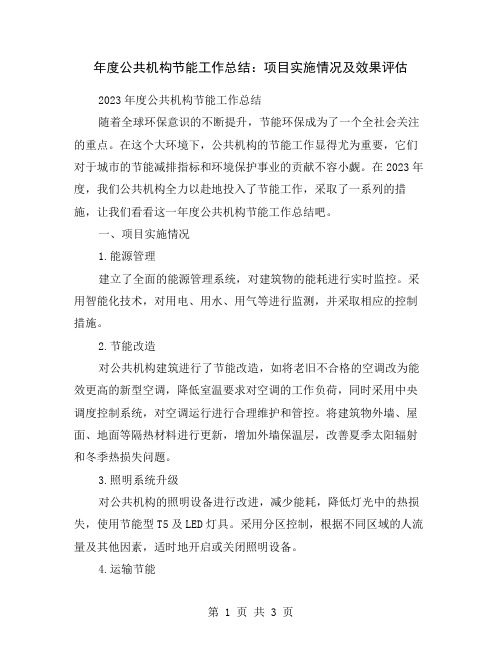 年度公共机构节能工作总结：项目实施情况及效果评估

2023年度公共机构节能工作总结

随着全球环保意识的不断提升，节能环保成为了一个全社会关注的重点。在这个大环境下，公共机构的节能工作显得尤为重要，它们对于城市的节能减排指标和环境保护事业的贡献不容小觑。在2023年度，我们公共机构全力以赴地投入了节能工作，采取了一系列的措施，让我们看看这一年度公共机构节能工作总结吧。

一、项目实施情况

1.能源管理

建立了全面的能源管理系统，对建筑物的能耗进行实时监控。采用智能化技术，对用电、用水、用气等进行监测，并采取相应的控制措施。

2.节能改造

对公共机构建筑进行了节能改造，如将老旧不合格的空调改为能效更高的新型空调，降低室温要求对空调的工作负荷，同时采用中央调度控制系统，对空调运行进行合理维护和管控。将建筑物外墙、屋面、地面等隔热材料进行更新，增加外墙保温层，改善夏季太阳辐射和冬季热损失问题。

3.照明系统升级

对公共机构的照明设备进行改进，减少能耗，降低灯光中的热损失，使用节能型T5及LED灯具。采用分区控制，根据不同区域的人流量及其他因素，适时地开启或关闭照明设备。

4.运输节能

第 1 页 共 3 页